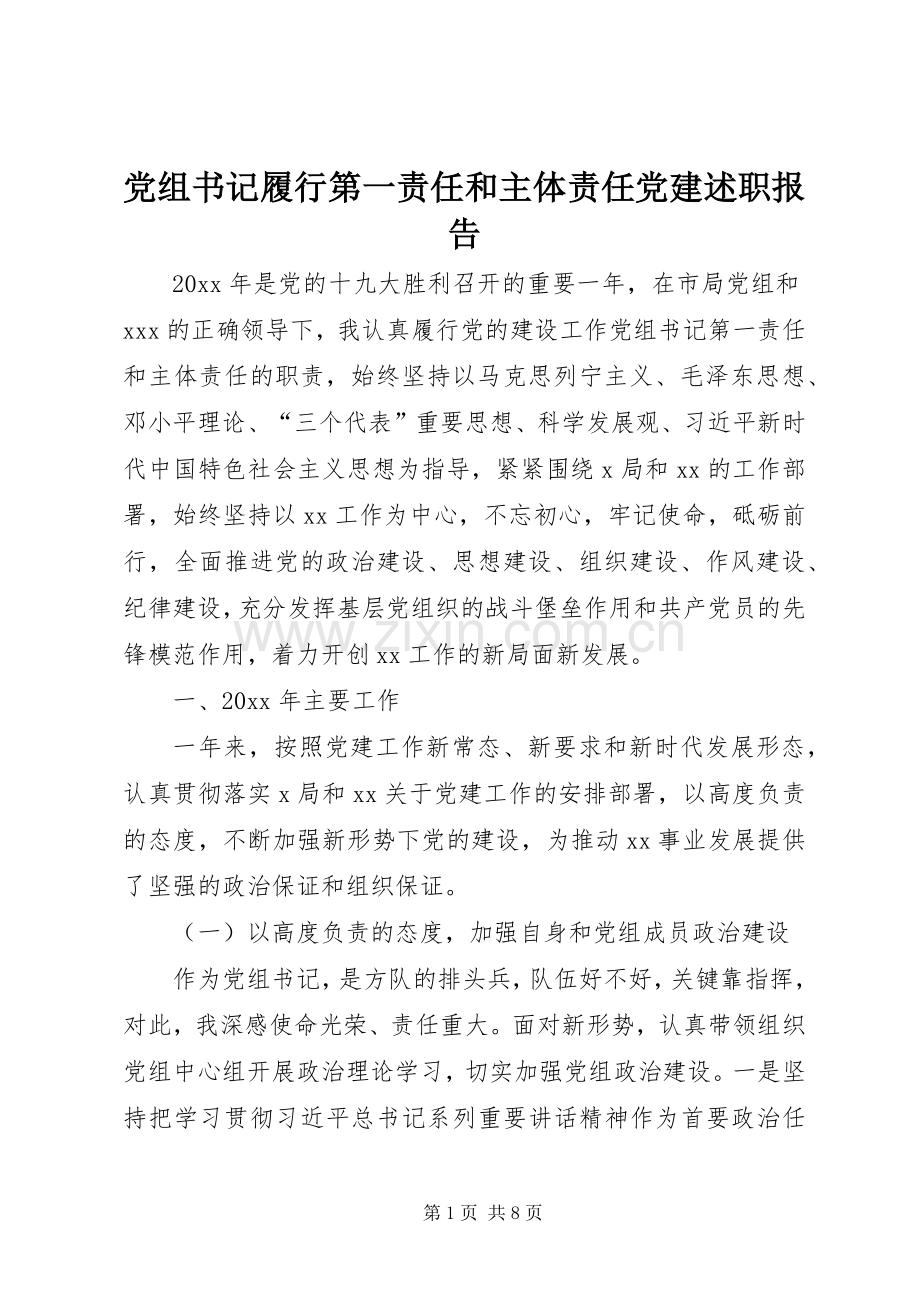 党组书记履行第一责任和主体责任党建述职报告

20xx年是党的十九大胜利召开的重要一年，在市局党组和xxx的正确领导下，我认真履行党的建设工作党组书记第一责任和主体责任的职责，始终坚持以马克思列宁主义、毛泽东思想、邓小平理论、“三个代表”重要思想、科学发展观、习近平新时代中国特色社会主义思想为指导，紧紧围绕x局和xx的工作部署，始终坚持以xx工作为中心，不忘初心，牢记使命，砥砺前行，全面推进党的政治建设、思想建设、组织建设、作风建设、纪律建设，充分发挥基层党组织的战斗堡垒作用和共产党员的先锋模范作用，着力开创xx工作的新局面新发展。

一、20xx年主要工作

一年来，按照党建工作新常态、新要求和新时代发展形态，认真贯彻落实x局和xx关于党建工作的安排部署，以高度负责的态度，不断加强新形势下党的建设，为推动xx事业发展提供了坚强的政治保证和组织保证。

（一）以高度负责的态度，加强自身和党组成员政治建设

作为党组书记，是方队的排头兵，队伍好不好，关键靠指挥，对此，我深感使命光荣、责任重大。面对新形势，认真带领组织党组中心组开展政治理论学习，切实加强党组政治建设。一是坚持把学习贯彻习近平总书记系列重要讲话精神作为首要政治任

第1页 共8页

www.zixin.com.cn